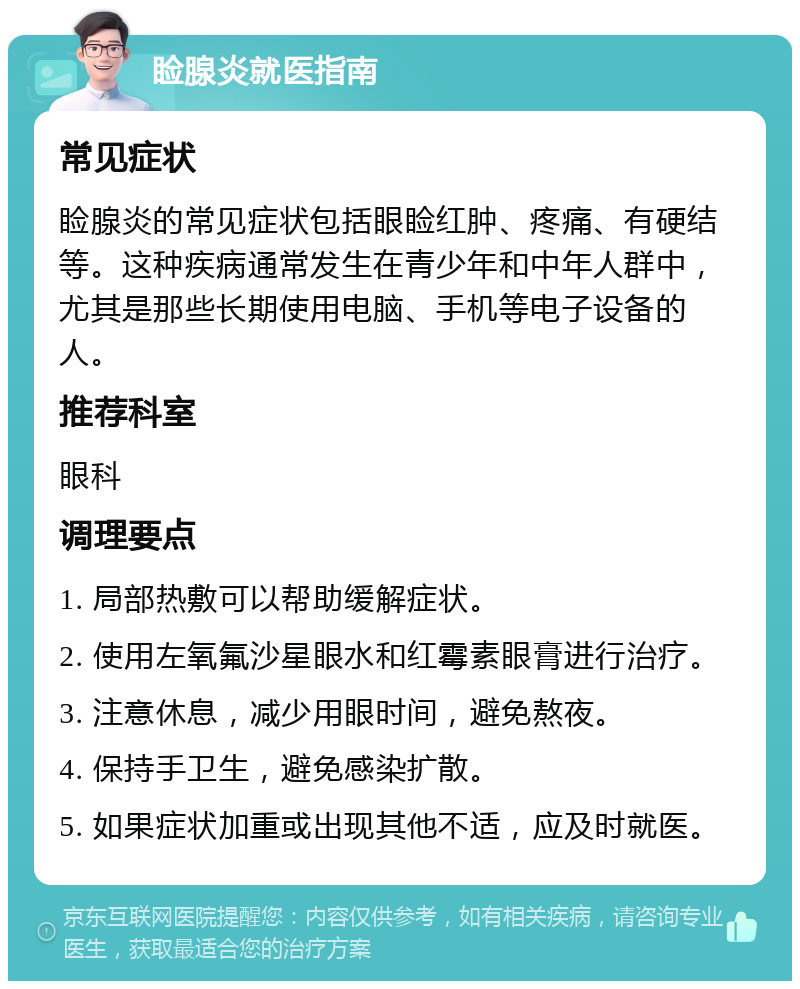 睑腺炎就医指南

常见症状

睑腺炎的常见症状包括眼睑红肿、疼痛、有硬结等。这种疾病通常发生在青少年和中年人群中，尤其是那些长期使用电脑、手机等电子设备的人。

推荐科室

眼科

调理要点

1. 局部热敷可以帮助缓解症状。

2. 使用左氧氟沙星眼水和红霉素眼膏进行治疗。

3. 注意休息，减少用眼时间，避免熬夜。

4. 保持手卫生，避免感染扩散。

5. 如果症状加重或出现其他不适，应及时就医。

京东互联网医院提醒您：内容仅供参考，如有相关疾病，请咨询专业医生，获取最适合您的治疗方案